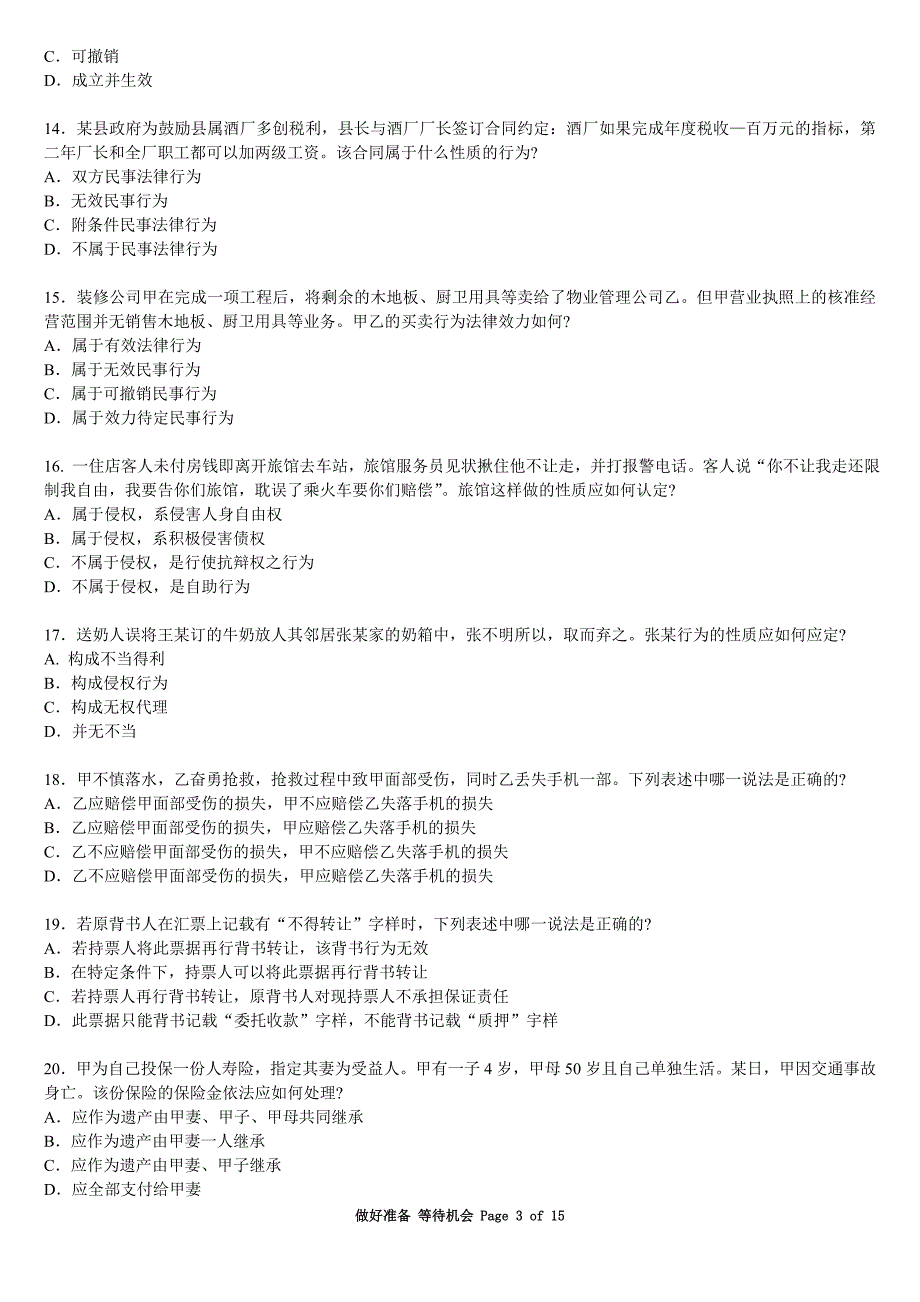 C．可撤销
D．成立并生效

14．某县政府为鼓励县属酒厂多创税利，县长与酒厂厂长签订合同约定：酒厂如果完成年度税收一百万元的指标，第二年厂长和全厂职工都可以加两级工资。该合同属于什么性质的行为?
A．双方民事法律行为
B．无效民事行为
C．附条件民事法律行为
D．不属于民事法律行为

15．装修公司甲在完成一项工程后，将剩余的木地板、厨卫用具等卖给了物业管理公司乙。但甲营业执照上的核准经营范围并无销售木地板、厨卫用具等业务。甲乙的买卖行为法律效力如何?
A．属于有效法律行为
B．属于无效民事行为
C．属于可撤销民事行为
D．属于效力待定民事行为

16. 一住店客人未付房钱即离开旅馆去车站，旅馆服务员见状揪住他不让走，并打报警电话。客人说“你不让我走还限制我自由，我要告你们旅馆，耽误了乘火车要你们赔偿”。旅馆这样做的性质应如何认定?
A．属于侵权，系侵害人身自由权
B．属于侵权，系积极侵害债权
C．不属于侵权，是行使抗辩权之行为
D．不属于侵权，是自助行为

17．送奶人误将王某订的牛奶放人其邻居张某家的奶箱中，张不明所以，取而弃之。张某行为的性质应如何应定?
A. 构成不当得利
B．构成侵权行为
C．构成无权代理
D．并无不当

18．甲不慎落水，乙奋勇抢救，抢救过程中致甲面部受伤，同时乙丢失手机一部。下列表述中哪一说法是正确的?
A．乙应赔偿甲面部受伤的损失，甲不应赔偿乙失落手机的损失
B．乙应赔偿甲面部受伤的损失，甲应赔偿乙失落手机的损失
C．乙不应赔偿甲面部受伤的损失，甲不应赔偿乙失落手机的损失
D．乙不应赔偿甲面部受伤的损失，甲应赔偿乙失落手机的损失

19．若原背书人在汇票上记载有“不得转让”字样时，下列表述中哪一说法是正确的?
A．若持票人将此票据再行背书转让，该背书行为无效
B．在特定条件下，持票人可以将此票据再行背书转让
C．若持票人再行背书转让，原背书人对现持票人不承担保证责任
D．此票据只能背书记载“委托收款”字样，不能背书记载“质押”字样

20．甲为自己投保一份人寿险，指定其妻为受益人。甲有一子 4 岁，甲母 50 岁且自己单独生活。某日，甲因交通事故身亡。该份保险的保险金依法应如何处理?
A．应作为遗产由甲妻、甲子、甲母共同继承
B．应作为遗产由甲妻一人继承
C．应作为遗产由甲妻、甲子继承
D．应全部支付给甲妻

做好准备 等待机会 Page 3 of 15